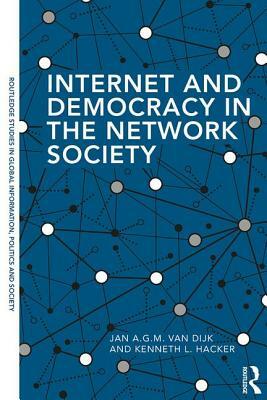 ROUTLEDGE STUDIES IN GLOBAL INFORMATION, POLITICS AND SOCIETY

INTERNET AND DEMOCRACY IN THE NETWORK SOCIETY

JAN A.G.M. VAN DIJK AND KENNETH L. HACKER

ROUTLEDGE